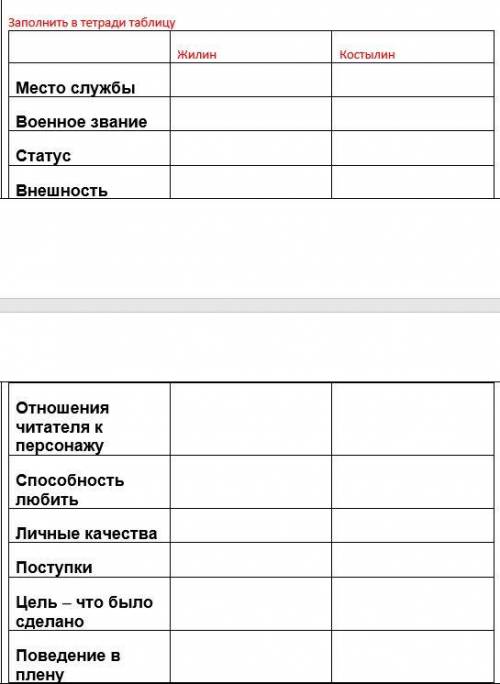 Заполнить в тетради таблицу

| | Жилин | Костылин |
|---|---|---|
| Место службы | | |
| Военное звание | | |
| Статус | | |
| Внешность | | |

| | | |
|---|---|---|
| Отношения читателя к персонажу | | |
| Способность любить | | |
| Личные качества | | |
| Поступки | | |
| Цель – что было сделано | | |
| Поведение в плену | | |